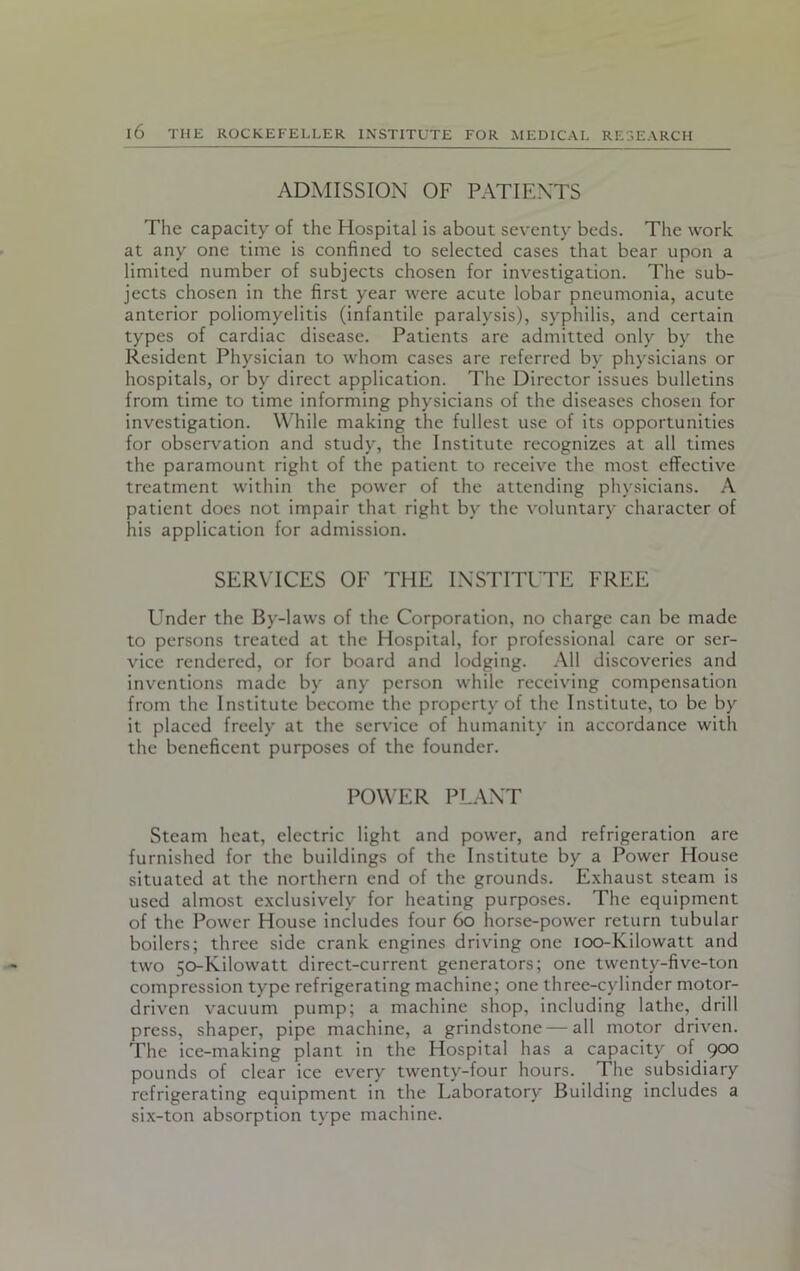 16 THE ROCKEFELLER INSTITUTE FOR MEDICAL RESEARCH

ADMISSION OF PATIENTS

The capacity of the Hospital is about seventy beds. The work at any one time is confined to selected cases that bear upon a limited number of subjects chosen for investigation. The subjects chosen in the first year were acute lobar pneumonia, acute anterior poliomyelitis (infantile paralysis), syphilis, and certain types of cardiac disease. Patients are admitted only by the Resident Physician to whom cases are referred by physicians or hospitals, or by direct application. The Director issues bulletins from time to time informing physicians of the diseases chosen for investigation. While making the fullest use of its opportunities for observation and study, the Institute recognizes at all times the paramount right of the patient to receive the most effective treatment within the power of the attending physicians. A patient does not impair that right by the voluntary character of his application for admission.

SERVICES OF THE INSTITUTE FREE

Under the By-laws of the Corporation, no charge can be made to persons treated at the Hospital, for professional care or service rendered, or for board and lodging. All discoveries and inventions made by any person while receiving compensation from the Institute become the property of the Institute, to be by it placed freely at the service of humanity in accordance with the beneficent purposes of the founder.

POWER PLANT

Steam heat, electric light and power, and refrigeration are furnished for the buildings of the Institute by a Power House situated at the northern end of the grounds. Exhaust steam is used almost exclusively for heating purposes. The equipment of the Power House includes four 60 horse-power return tubular boilers; three side crank engines driving one 100-Kilowatt and two 50-Kilowatt direct-current generators; one twenty-five-ton compression type refrigerating machine; one three-cylinder motor-driven vacuum pump; a machine shop, including lathe, drill press, shaper, pipe machine, a grindstone — all motor driven. The ice-making plant in the Hospital has a capacity of 900 pounds of clear ice every twenty-four hours. The subsidiary refrigerating equipment in the Laboratory Building includes a six-ton absorption type machine.